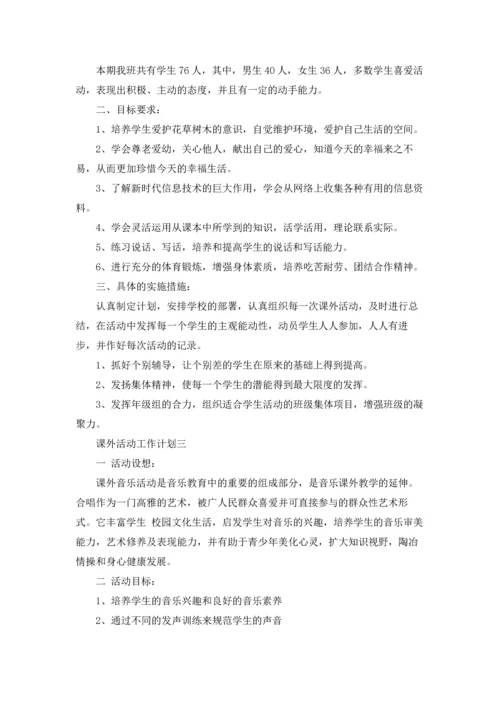 本期我班共有学生 76 人，其中，男生 40 人，女生 36 人，多数学生喜爱活动，表现出积极、主动的态度，并且有一定的动手能力。

二、目标要求：

1、培养学生爱护花草树木的意识，自觉维护环境，爱护自己生活的空间。

2、学会尊老爱幼，关心他人，献出自己的爱心，知道今天的幸福来之不易，从而更加珍惜今天的幸福生活。

3、了解新时代信息技术的巨大作用，学会从网络上收集各种有用的信息资料。

4、学会灵活运用从课本中所学到的知识，活学活用，理论联系实际。

5、练习说话、写话，培养和提高学生的说话和写话能力。

6、进行充分的体育锻炼，增强身体素质，培养吃苦耐劳、团结合作精神。

三、具体的实施措施：

认真制定计划，安排学校的部署，认真组织每一次课外活动，及时进行总结，在活动中发挥每一个学生的主观能动性，动员学生人人参加，人人有进步，并作好每次活动的记录。

1、抓好个别辅导，让个别差的学生在原来的基础上得到提高。

2、发扬集体精神，使每一个学生的潜能得到最大限度的发挥。

3、发挥年级组的合力，组织适合学生活动的班级集体项目，增强班级的凝聚力。

课外活动工作计划三

一 活动设想：

课外音乐活动是音乐教育中的重要的组成部分，是音乐课外教学的延伸。合唱作为一门高雅的艺术，被广人民群众喜爱并可直接参与的群众性艺术形式。它丰富学生 校园文化生活，启发学生对音乐的兴趣，培养学生的音乐审美能力，艺术修养及表现能力，并有助于青少年美化心灵，扩大知识视野，陶冶情操和身心健康发展。

二 活动目标：

1、培养学生的音乐兴趣和良好的音乐素养

2、通过不同的发声训练来规范学生的声音